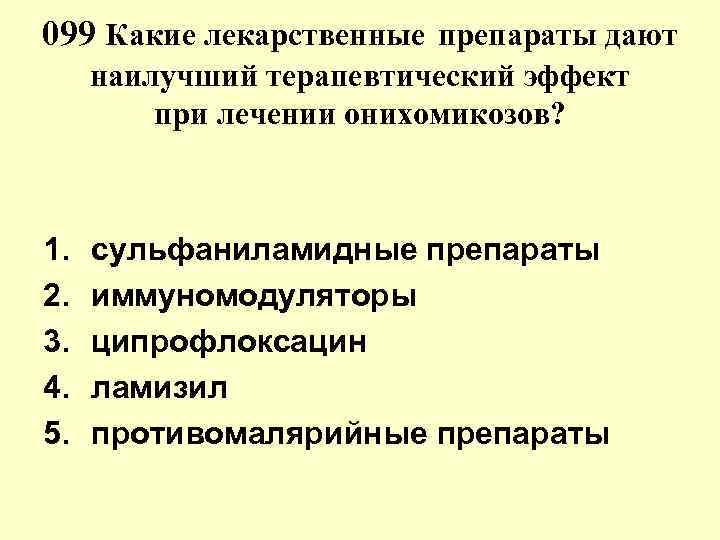 099 Какие лекарственные препараты дают наилучший терапевтический эффект при лечении онихомикозов?

1. сульфаниламидные препараты
2. иммуномодуляторы
3. ципрофлоксацин
4. ламизил
5. противомалярийные препараты